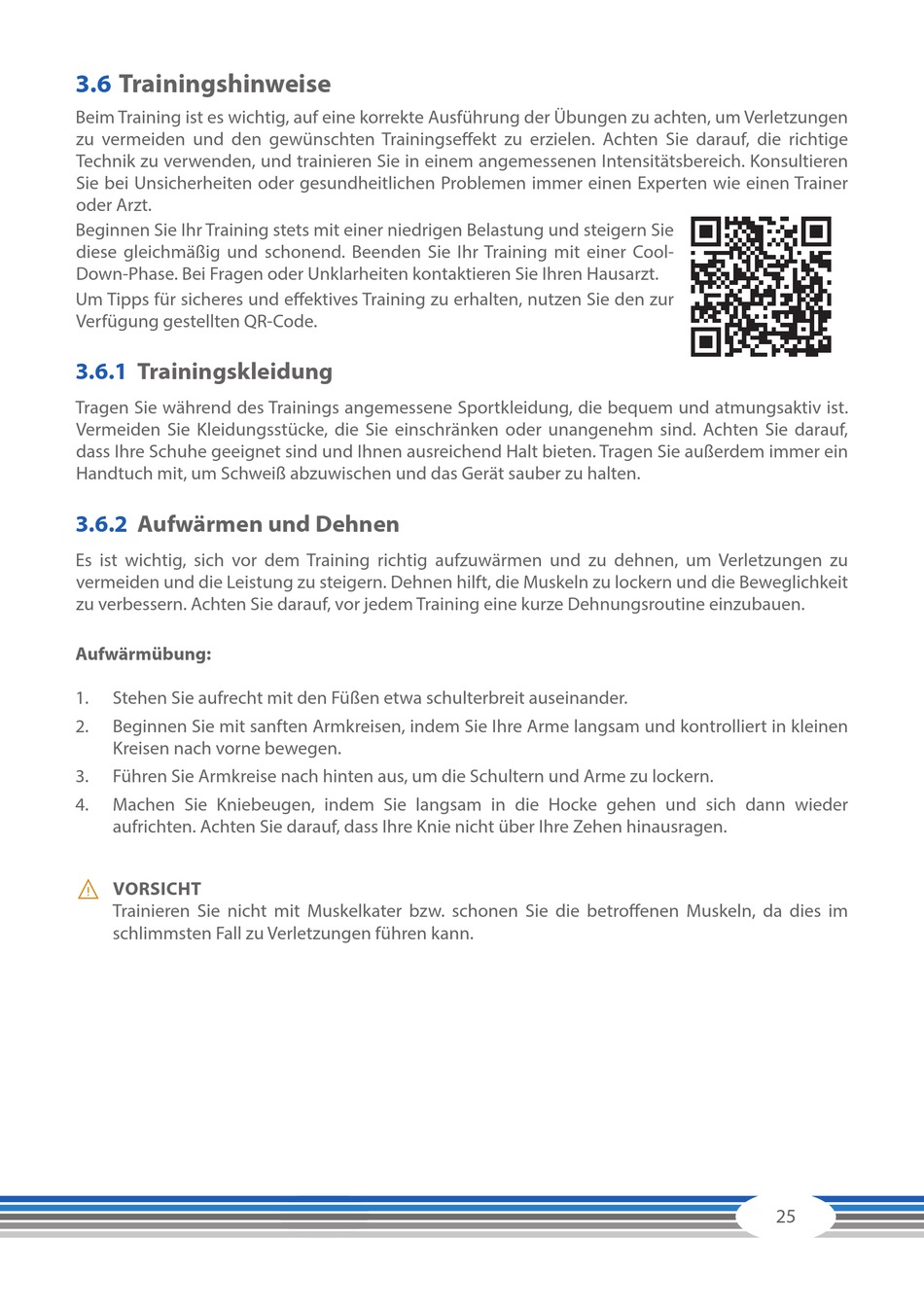 3.6 Trainingshinweise

Beim Training ist es wichtig, auf eine korrekte Ausführung der Übungen zu achten, um Verletzungen zu vermeiden und den gewünschten Trainingseffekt zu erzielen. Achten Sie darauf, die richtige Technik zu verwenden, und trainieren Sie in einem angemessenen Intensitätsbereich. Konsultieren Sie bei Unsicherheiten oder gesundheitlichen Problemen immer einen Experten wie einen Trainer oder Arzt.

Beginnen Sie Ihr Training stets mit einer niedrigen Belastung und steigern Sie diese gleichmäßig und schonend. Beenden Sie Ihr Training mit einer Cool-Down-Phase. Bei Fragen oder Unklarheiten kontaktieren Sie Ihren Hausarzt.

Um Tipps für sicheres und effektives Training zu erhalten, nutzen Sie den zur Verfügung gestellten QR-Code.

3.6.1 Trainingskleidung

Tragen Sie während des Trainings angemessene Sportkleidung, die bequem und atmungsaktiv ist. Vermeiden Sie Kleidungsstücke, die Sie einschränken oder unangenehm sind. Achten Sie darauf, dass Ihre Schuhe geeignet sind und Ihnen ausreichend Halt bieten. Tragen Sie außerdem immer ein Handtuch mit, um Schweiß abzuwischen und das Gerät sauber zu halten.

3.6.2 Aufwärmen und Dehnen

Es ist wichtig, sich vor dem Training richtig aufzuwärmen und zu dehnen, um Verletzungen zu vermeiden und die Leistung zu steigern. Dehnen hilft, die Muskeln zu lockern und die Beweglichkeit zu verbessern. Achten Sie darauf, vor jedem Training eine kurze Dehnungsroutine einzubauen.

Aufwärmübung:

1. Stehen Sie aufrecht mit den Füßen etwa schulterbreit auseinander.
2. Beginnen Sie mit sanften Armkreisen, indem Sie Ihre Arme langsam und kontrolliert in kleinen Kreisen nach vorne bewegen.
3. Führen Sie Armkreise nach hinten aus, um die Schultern und Arme zu lockern.
4. Machen Sie Kniebeugen, indem Sie langsam in die Hocke gehen und sich dann wieder aufrichten. Achten Sie darauf, dass Ihre Knie nicht über Ihre Zehen hinausragen.

VORSICHT
Trainieren Sie nicht mit Muskelkater bzw. schonen Sie die betroffenen Muskeln, da dies im schlimmsten Fall zu Verletzungen führen kann.

25